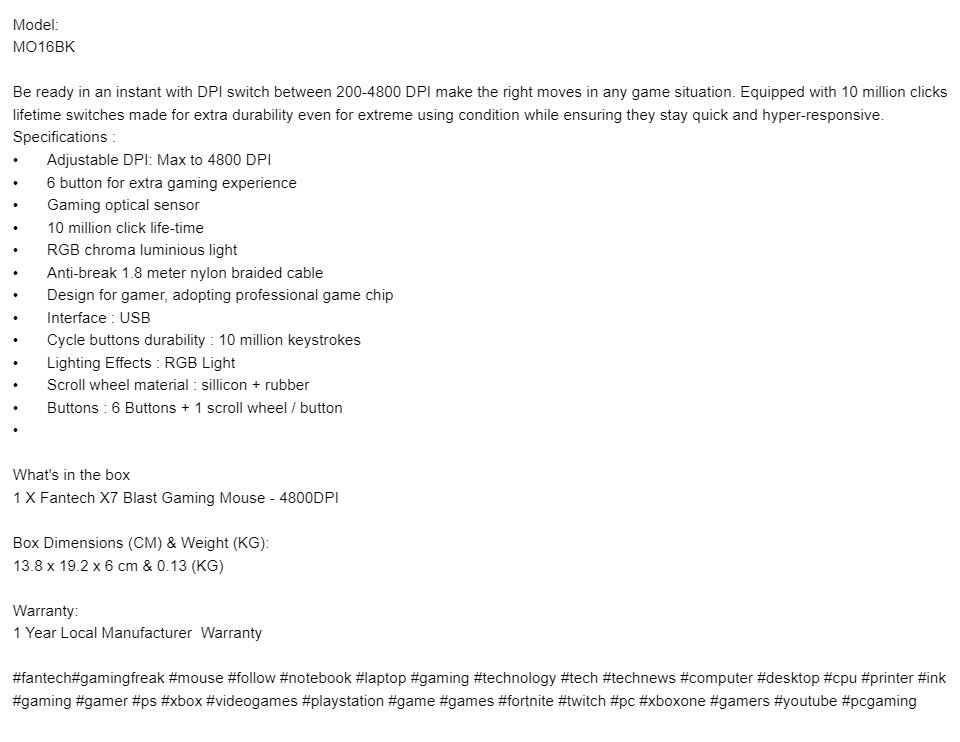 Model:
MO16BK

Be ready in an instant with DPI switch between 200-4800 DPI make the right moves in any game situation. Equipped with 10 million clicks lifetime switches made for extra durability even for extreme using condition while ensuring they stay quick and hyper-responsive.
Specifications :
• Adjustable DPI: Max to 4800 DPI
• 6 button for extra gaming experience
• Gaming optical sensor
• 10 million click life-time
• RGB chroma luminious light
• Anti-break 1.8 meter nylon braided cable
• Design for gamer, adopting professional game chip
• Interface : USB
• Cycle buttons durability : 10 million keystrokes
• Lighting Effects : RGB Light
• Scroll wheel material : sillicon + rubber
• Buttons : 6 Buttons + 1 scroll wheel / button
•

What's in the box
1 X Fantech X7 Blast Gaming Mouse - 4800DPI

Box Dimensions (CM) & Weight (KG):
13.8 x 19.2 x 6 cm & 0.13 (KG)

Warranty:
1 Year Local Manufacturer Warranty

#fantech#gamingfreak #mouse #follow #notebook #laptop #gaming #technology #tech #technews #computer #desktop #cpu #printer #ink #gaming #gamer #ps #xbox #videogames #playstation #game #games #fortnite #twitch #pc #xboxone #gamers #youtube #pcgaming